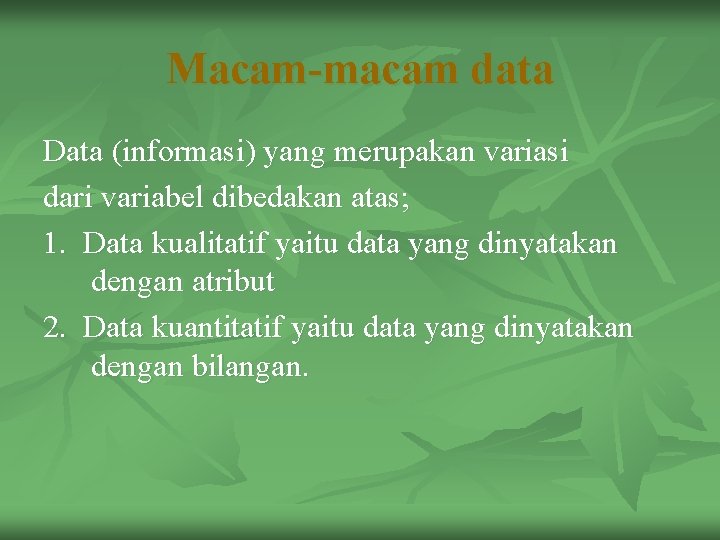 Macam-macam data

Data (informasi) yang merupakan variasi dari variabel dibedakan atas;

1. Data kualitatif yaitu data yang dinyatakan dengan atribut
2. Data kuantitatif yaitu data yang dinyatakan dengan bilangan.